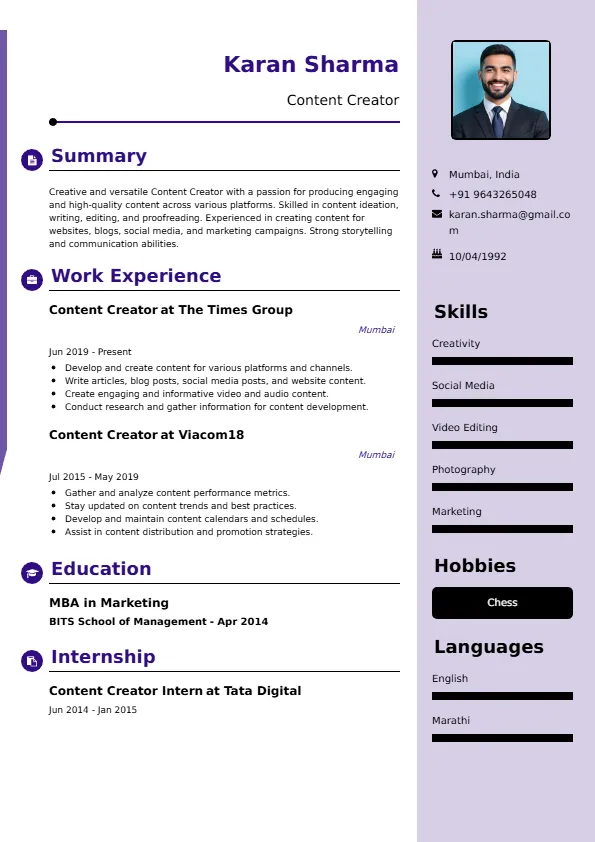 Karan Sharma

Content Creator

Summary

Creative and versatile Content Creator with a passion for producing engaging and high-quality content across various platforms. Skilled in content ideation, writing, editing, and proofreading. Experienced in creating content for websites, blogs, social media, and marketing campaigns. Strong storytelling and communication abilities.

Work Experience

Content Creator at The Times Group

Mumbai

Jun 2019 - Present

- Develop and create content for various platforms and channels.
- Write articles, blog posts, social media posts, and website content.
- Create engaging and informative video and audio content.
- Conduct research and gather information for content development.

Content Creator at Viacom18

Mumbai

Jul 2015 - May 2019

- Gather and analyze content performance metrics.
- Stay updated on content trends and best practices.
- Develop and maintain content calendars and schedules.
- Assist in content distribution and promotion strategies.

Education

MBA in Marketing

BITS School of Management - Apr 2014

Internship

Content Creator Intern at Tata Digital

Jun 2014 - Jan 2015

Mumbai, India

+91 9643265048

karan.sharma@gmail.com

10/04/1992

Skills

Creativity

Social Media

Video Editing

Photography

Marketing

Hobbies

Chess

Languages

English

Marathi